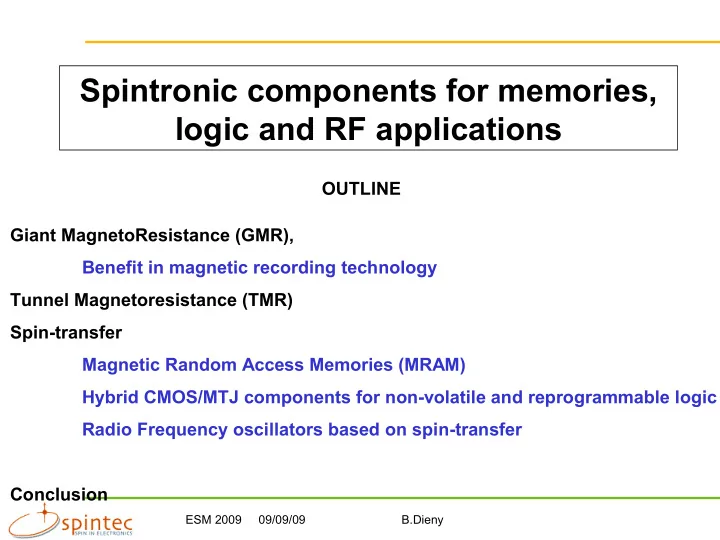 Spintronic components for memories, logic and RF applications

OUTLINE

Giant MagnetoResistance (GMR),

Benefit in magnetic recording technology

Tunnel Magnetoresistance (TMR)

Spin-transfer

Magnetic Random Access Memories (MRAM)

Hybrid CMOS/MTJ components for non-volatile and reprogrammable logic

Radio Frequency oscillators based on spin-transfer

Conclusion

spintec SPIN IN ELECTRONICS

ESM 2009 09/09/09 B.Dieny